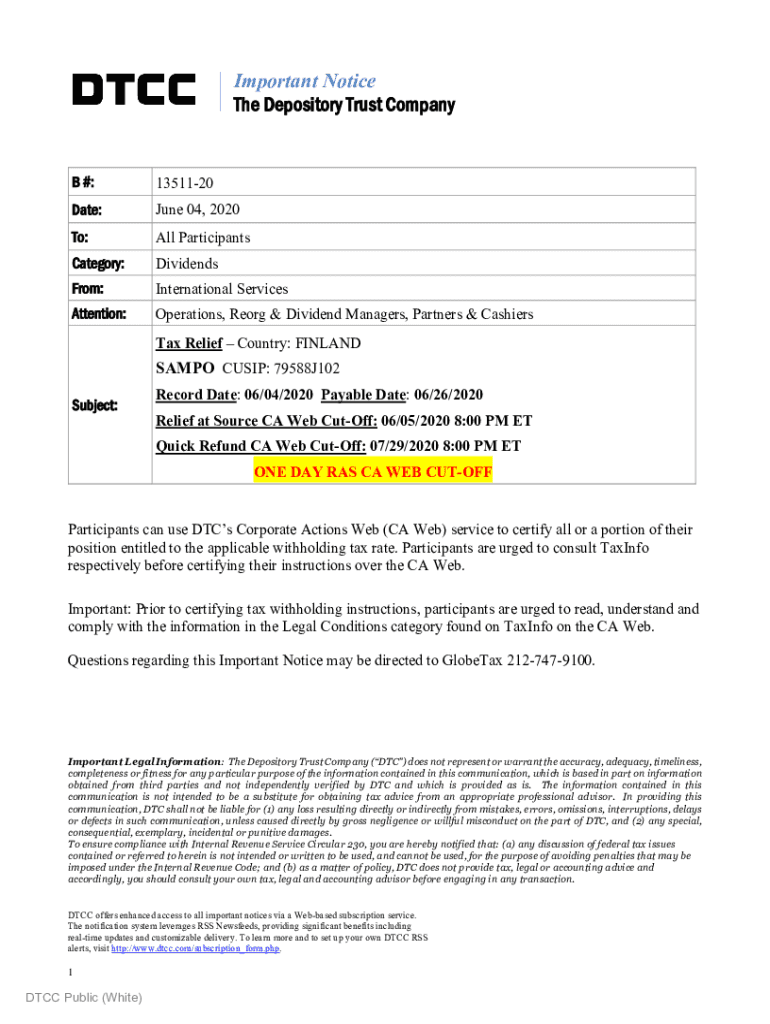 DTCC

Important Notice
The Depository Trust Company

| B #: | 13511-20 |
|---|---|
| Date: | June 04, 2020 |
| To: | All Participants |
| Category: | Dividends |
| From: | International Services |
| Attention: | Operations, Reorg & Dividend Managers, Partners & Cashiers |
| Subject: | Tax Relief – Country: FINLAND<br>SAMPO CUSIP: 79588J102<br>Record Date: 06/04/2020 Payable Date: 06/26/2020<br>Relief at Source CA Web Cut-Off: 06/05/2020 8:00 PM ET<br>Quick Refund CA Web Cut-Off: 07/29/2020 8:00 PM ET<br>ONE DAY RAS CA WEB CUT-OFF |

Participants can use DTC's Corporate Actions Web (CA Web) service to certify all or a portion of their position entitled to the applicable withholding tax rate. Participants are urged to consult TaxInfo respectively before certifying their instructions over the CA Web.

Important: Prior to certifying tax withholding instructions, participants are urged to read, understand and comply with the information in the Legal Conditions category found on TaxInfo on the CA Web.

Questions regarding this Important Notice may be directed to GlobeTax 212-747-9100.

Important Legal Information: The Depository Trust Company ("DTC") does not represent or warrant the accuracy, adequacy, timeliness, completeness or fitness for any particular purpose of the information contained in this communication, which is based in part on information obtained from third parties and not independently verified by DTC and which is provided as is. The information contained in this communication is not intended to be a substitute for obtaining tax advice from an appropriate professional advisor. In providing this communication, DTC shall not be liable for (1) any loss resulting directly or indirectly from mistakes, errors, omissions, interruptions, delays or defects in such communication, unless caused directly by gross negligence or willful misconduct on the part of DTC, and (2) any special, consequential, exemplary, incidental or punitive damages.
To ensure compliance with Internal Revenue Service Circular 230, you are hereby notified that: (a) any discussion of federal tax issues contained or referred to herein is not intended or written to be used, and cannot be used, for the purpose of avoiding penalties that may be imposed under the Internal Revenue Code; and (b) as a matter of policy, DTC does not provide tax, legal or accounting advice and accordingly, you should consult your own tax, legal and accounting advisor before engaging in any transaction.

DTCC offers enhanced access to all important notices via a Web-based subscription service. The notification system leverages RSS Newsfeeds, providing significant benefits including real-time updates and customizable delivery. To learn more and to set up your own DTCC RSS alerts, visit http://www.dtcc.com/subscription_form.php.

1

DTCC Public (White)